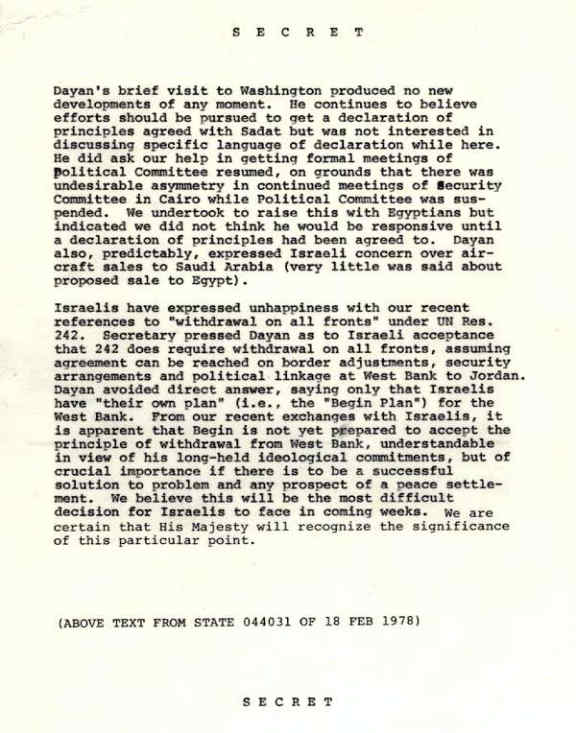 S E C R E T

Dayan's brief visit to Washington produced no new developments of any moment. He continues to believe efforts should be pursued to get a declaration of principles agreed with Sadat but was not interested in discussing specific language of declaration while here. He did ask our help in getting formal meetings of Political Committee resumed, on grounds that there was undesirable asymmetry in continued meetings of Security Committee in Cairo while Political Committee was suspended. We undertook to raise this with Egyptians but indicated we did not think he would be responsive until a declaration of principles had been agreed to. Dayan also, predictably, expressed Israeli concern over aircraft sales to Saudi Arabia (very little was said about proposed sale to Egypt).

Israelis have expressed unhappiness with our recent references to "withdrawal on all fronts" under UN Res. 242. Secretary pressed Dayan as to Israeli acceptance that 242 does require withdrawal on all fronts, assuming agreement can be reached on border adjustments, security arrangements and political linkage at West Bank to Jordan. Dayan avoided direct answer, saying only that Israelis have "their own plan" (i.e., the "Begin Plan") for the West Bank. From our recent exchanges with Israelis, it is apparent that Begin is not yet prepared to accept the principle of withdrawal from West Bank, understandable in view of his long-held ideological commitments, but of crucial importance if there is to be a successful solution to problem and any prospect of a peace settlement. We believe this will be the most difficult decision for Israelis to face in coming weeks. We are certain that His Majesty will recognize the significance of this particular point.

(ABOVE TEXT FROM STATE 044031 OF 18 FEB 1978)

S E C R E T